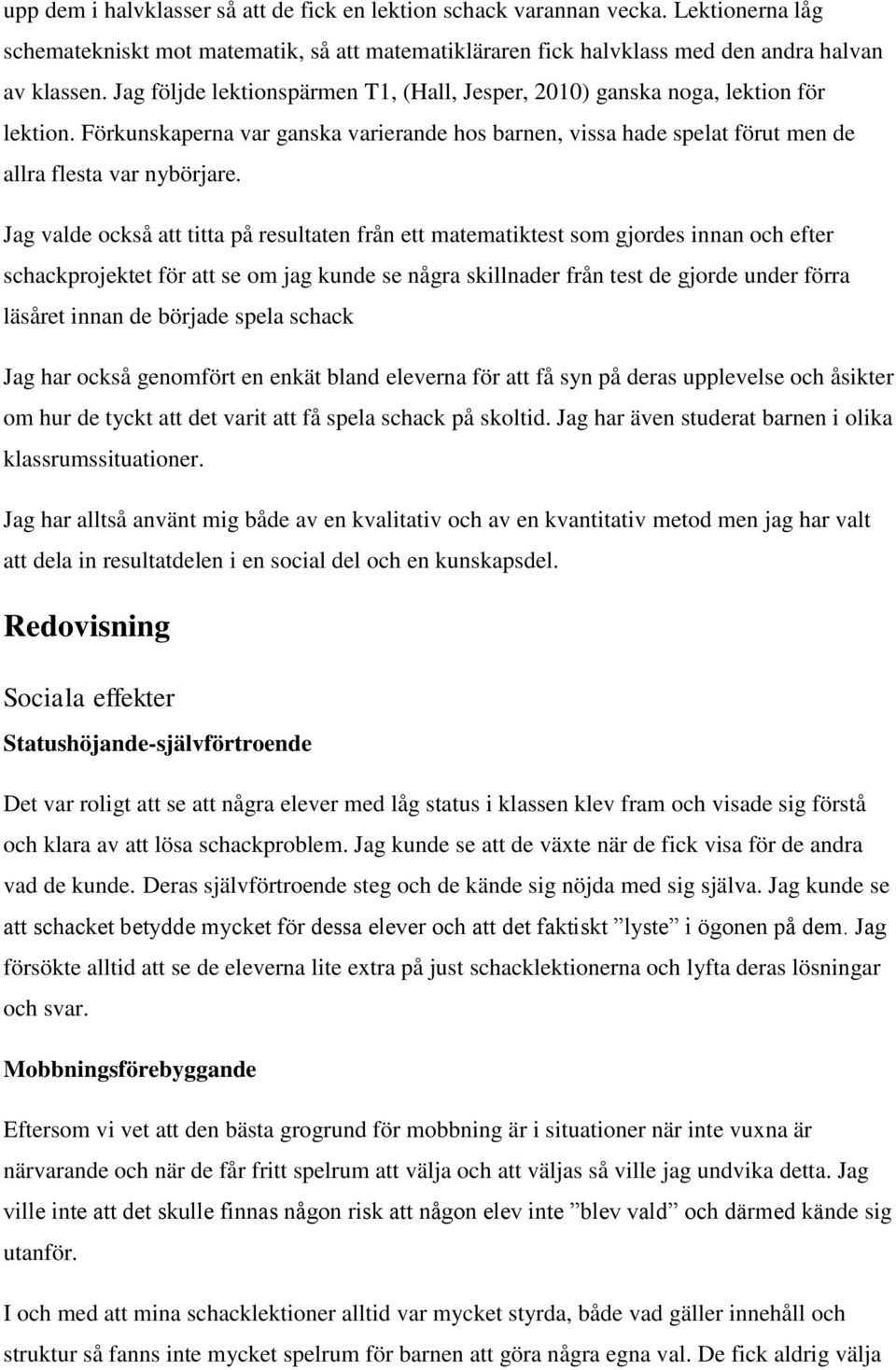 upp dem i halvklasser så att de fick en lektion schack varannan vecka. Lektionerna låg schematekniskt mot matematik, så att matematikläraren fick halvklass med den andra halvan av klassen. Jag följde lektionspärmen T1, (Hall, Jesper, 2010) ganska noga, lektion för lektion. Förkunskaperna var ganska varierande hos barnen, vissa hade spelat förut men de allra flesta var nybörjare.

Jag valde också att titta på resultaten från ett matematiktest som gjordes innan och efter schackprojektet för att se om jag kunde se några skillnader från test de gjorde under förra läsåret innan de började spela schack

Jag har också genomfört en enkät bland eleverna för att få syn på deras upplevelse och åsikter om hur de tyckt att det varit att få spela schack på skoltid. Jag har även studerat barnen i olika klassrumssituationer.

Jag har alltså använt mig både av en kvalitativ och av en kvantitativ metod men jag har valt att dela in resultatdelen i en social del och en kunskapsdel.

Redovisning

Sociala effekter

Statushöjande-självförtroende

Det var roligt att se att några elever med låg status i klassen klev fram och visade sig förstå och klara av att lösa schackproblem. Jag kunde se att de växte när de fick visa för de andra vad de kunde. Deras självförtroende steg och de kände sig nöjda med sig själva. Jag kunde se att schacket betydde mycket för dessa elever och att det faktiskt ”lyste” i ögonen på dem. Jag försökte alltid att se de eleverna lite extra på just schacklektionerna och lyfta deras lösningar och svar.

Mobbningsförebyggande

Eftersom vi vet att den bästa grogrund för mobbning är i situationer när inte vuxna är närvarande och när de får fritt spelrum att välja och att väljas så ville jag undvika detta. Jag ville inte att det skulle finnas någon risk att någon elev inte ”blev vald” och därmed kände sig utanför.

I och med att mina schacklektioner alltid var mycket styrda, både vad gäller innehåll och struktur så fanns inte mycket spelrum för barnen att göra några egna val. De fick aldrig välja